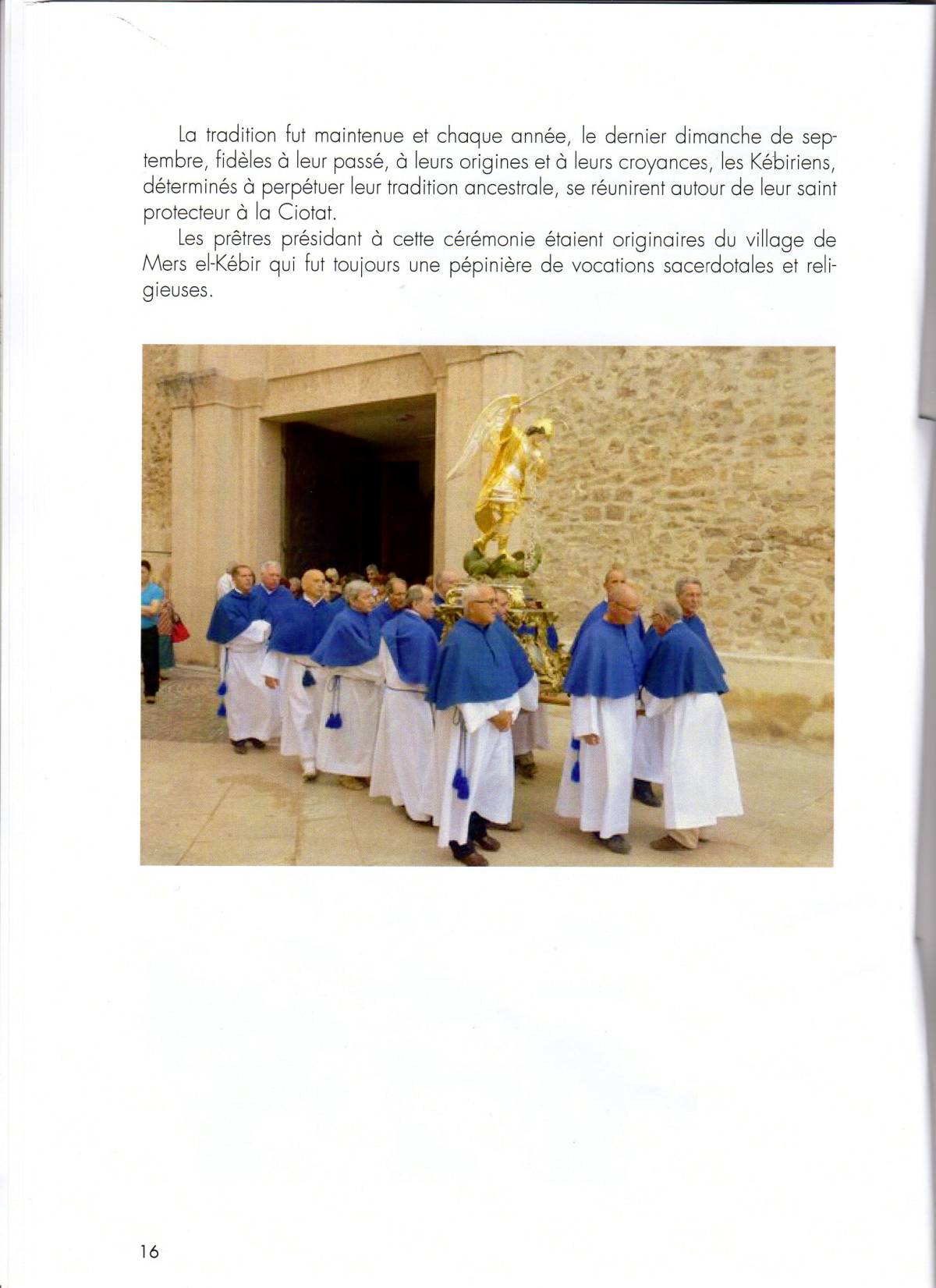 La tradition fut maintenue et chaque année, le dernier dimanche de septembre, fidèles à leur passé, à leurs origines et à leurs croyances, les Kébiriens, déterminés à perpétuer leur tradition ancestrale, se réunirent autour de leur saint protecteur à la Ciotat.

Les prêtres présidant à cette cérémonie étaient originaires du village de Mers el-Kébir qui fut toujours une pépinière de vocations sacerdotales et religieuses.

16